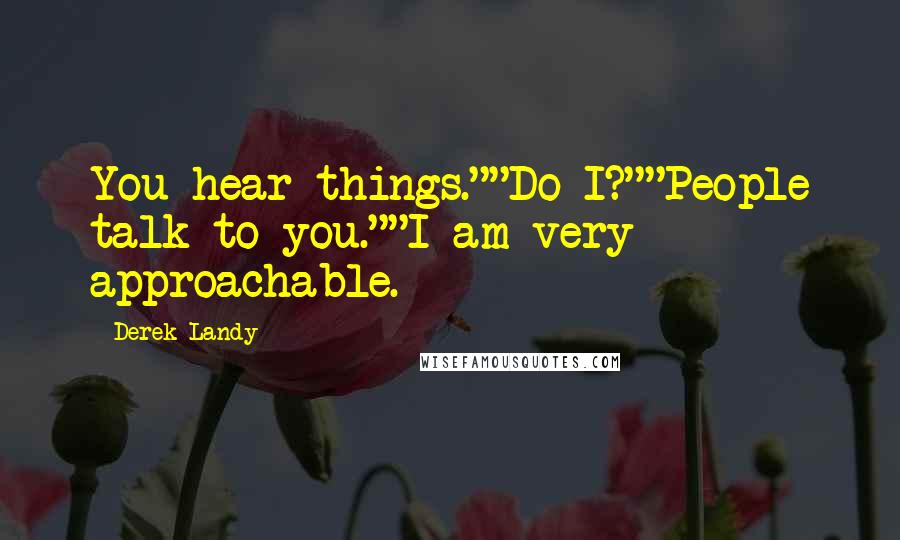 You hear things.""Do I?""People talk to you.""I am very approachable.

Derek Landy

WISEFAMOUSQUOTES.COM